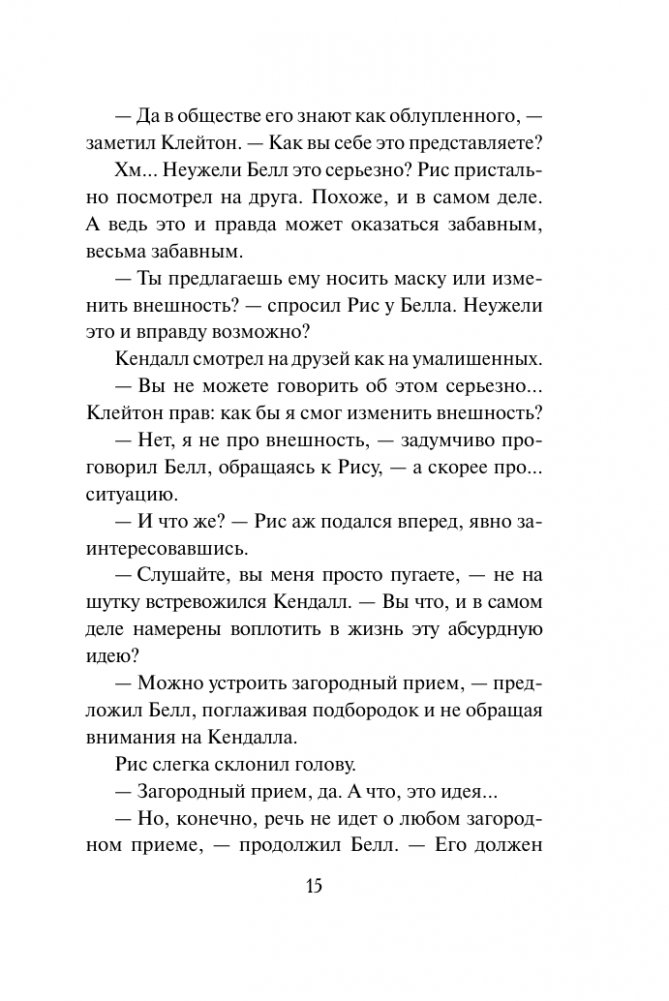 — Да в обществе его знают как облупленного, — заметил Клейтон. — Как вы себе это представляете?

Хм... Неужели Белл это серьезно? Рис пристально посмотрел на друга. Похоже, и в самом деле. А ведь это и правда может оказаться забавным, весьма забавным.

— Ты предлагаешь ему носить маску или изменить внешность? — спросил Рис у Белла. Неужели это и вправду возможно?

Кендалл смотрел на друзей как на умалишенных.

— Вы не можете говорить об этом серьезно... Клейтон прав: как бы я смог изменить внешность?

— Нет, я не про внешность, — задумчиво проговорил Белл, обращаясь к Рису, — а скорее про... ситуацию.

— И что же? — Рис аж подался вперед, явно заинтересовавшись.

— Слушайте, вы меня просто пугаете, — не на шутку встревожился Кендалл. — Вы что, и в самом деле намерены воплотить в жизнь эту абсурдную идею?

— Можно устроить загородный прием, — предложил Белл, поглаживая подбородок и не обращая внимания на Кендалла.

Рис слегка склонил голову.

— Загородный прием, да. А что, это идея...

— Но, конечно, речь не идет о любом загородном приеме, — продолжил Белл. — Его должен

15